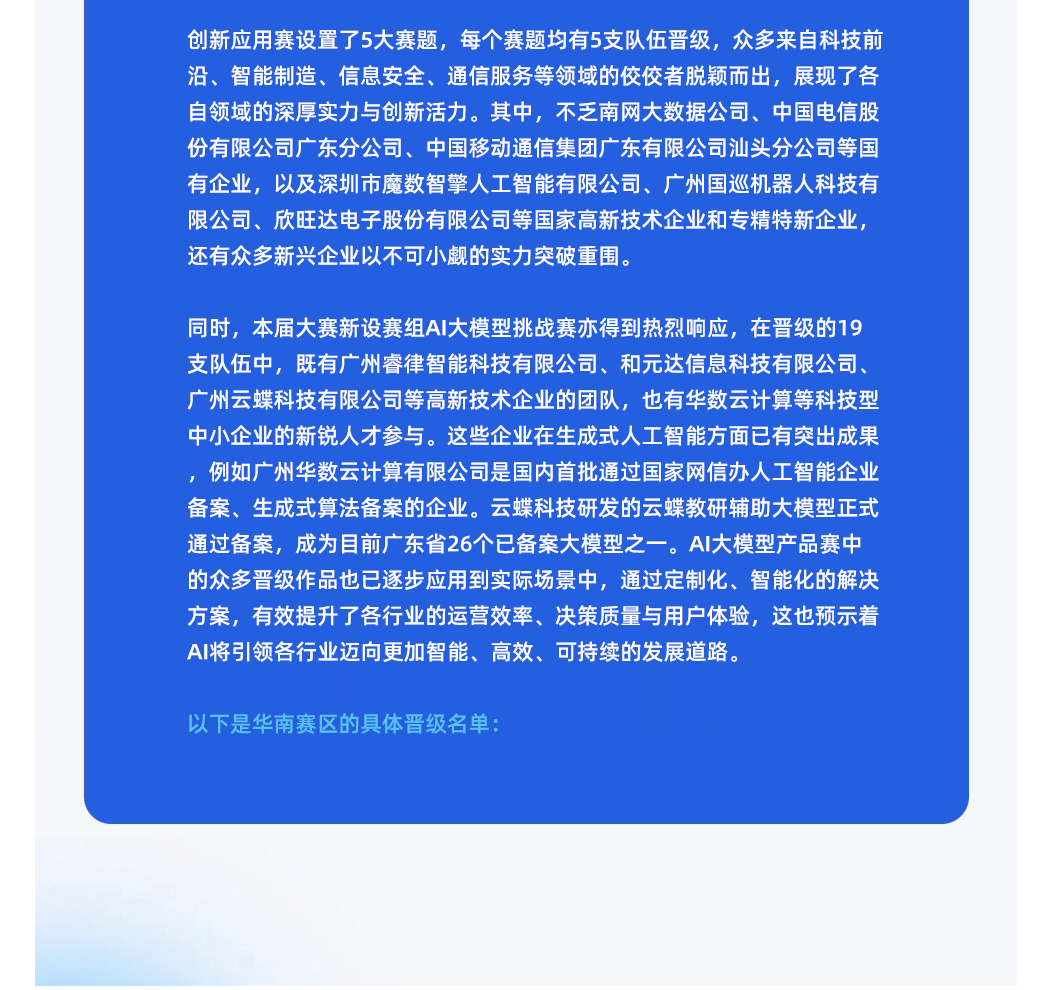 创新应用赛设置了5大赛题，每个赛题均有5支队伍晋级，众多来自科技前沿、智能制造、信息安全、通信服务等领域的佼佼者脱颖而出，展现了各自领域的深厚实力与创新活力。其中，不乏南网大数据公司、中国电信股份有限公司广东分公司、中国移动通信集团广东有限公司汕头分公司等国有企业，以及深圳市魔数智擎人工智能有限公司、广州国巡机器人科技有限公司、欣旺达电子股份有限公司等国家高新技术企业和专精特新企业，还有众多新兴企业以不可小觑的实力突破重围。

同时，本届大赛新设赛组AI大模型挑战赛亦得到热烈响应，在晋级的19支队伍中，既有广州睿律智能科技有限公司、和元达信息科技有限公司、广州云蝶科技有限公司等高新技术企业的团队，也有华数云计算等科技型中小企业的新锐人才参与。这些企业在生成式人工智能方面已有突出成果，例如广州华数云计算有限公司是国内首批通过国家网信办人工智能企业备案、生成式算法备案的企业。云蝶科技研发的云蝶教研辅助大模型正式通过备案，成为目前广东省26个已备案大模型之一。AI大模型产品赛中的众多晋级作品也已逐步应用到实际场景中，通过定制化、智能化的解决方案，有效提升了各行业的运营效率、决策质量与用户体验，这也预示着AI将引领各行业迈向更加智能、高效、可持续的发展道路。

以下是华南赛区的具体晋级名单：